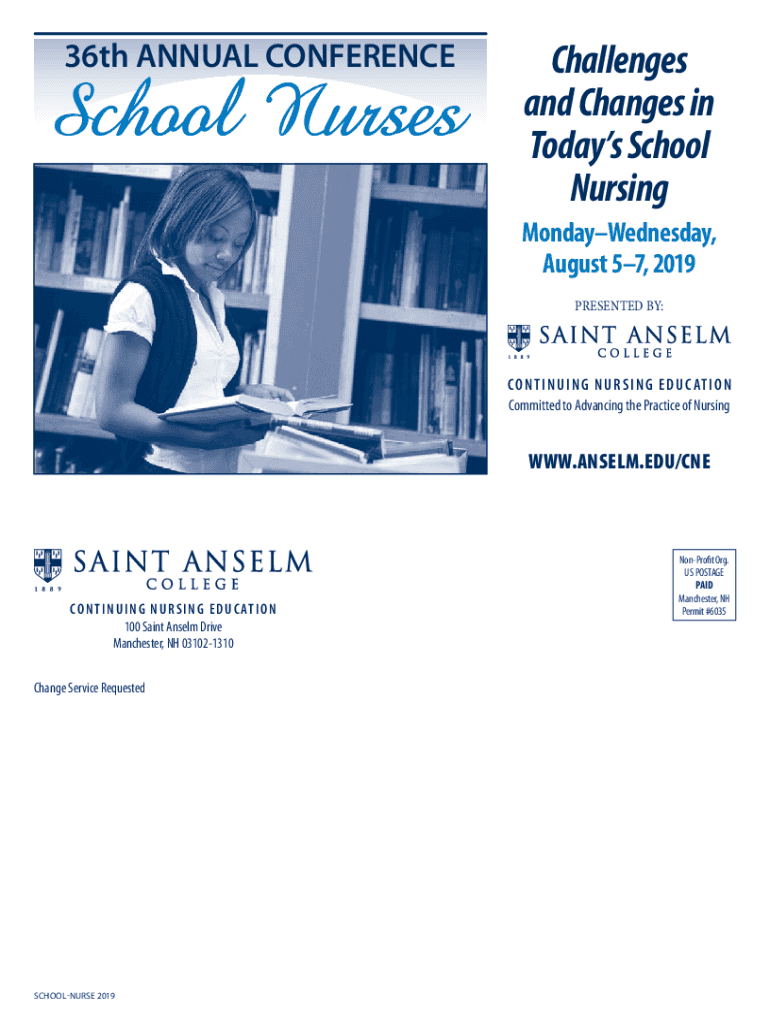 36th ANNUAL CONFERENCE

School Nurses

Challenges and Changes in Today's School Nursing

Monday–Wednesday, August 5–7, 2019

PRESENTED BY:

1889 SAINT ANSELM COLLEGE

CONTINUING NURSING EDUCATION

Committed to Advancing the Practice of Nursing

WWW.ANSELM.EDU/CNE

1889 SAINT ANSELM COLLEGE

CONTINUING NURSING EDUCATION

100 Saint Anselm Drive
Manchester, NH 03102-1310

Non-Profit Org.
US POSTAGE
PAID
Manchester, NH
Permit #6035

Change Service Requested

SCHOOL-NURSE 2019